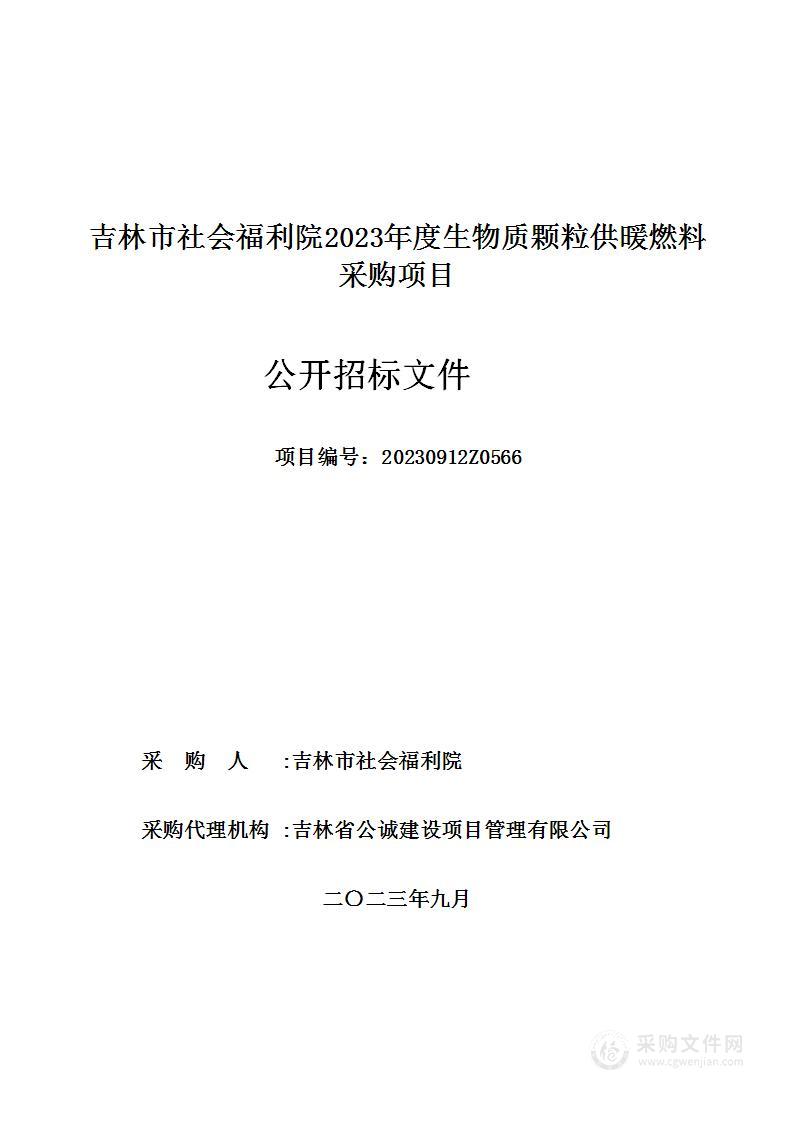 吉林市社会福利院2023年度生物质颗粒供暖燃料采购项目

公开招标文件

项目编号：20230912Z0566

采　购　人　:吉林市社会福利院

采购代理机构　:吉林省公诚建设项目管理有限公司

二〇二三年九月

采购文件网
www.cgwenjian.com